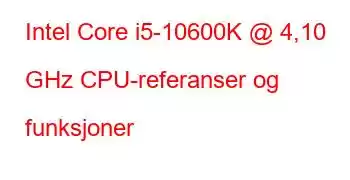 Intel Core i5-10600K @ 4,10 GHz CPU-referanser og funksjoner